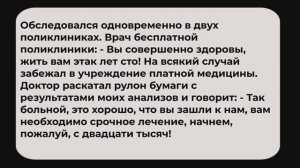 Обследовался одновременно в двух поликлиниках. Врач бесплатной поликлиники: - Вы совершенно здоровы, жить вам этак лет сто! На всякий случай забежал в учреждение платной медицины. Доктор раскатал рулон бумаги с результатами моих анализов и говорит: - Так больной, это хорошо, что вы зашли к нам, вам необходимо срочное лечение, начнем, пожалуй, с двадцати тысяч!